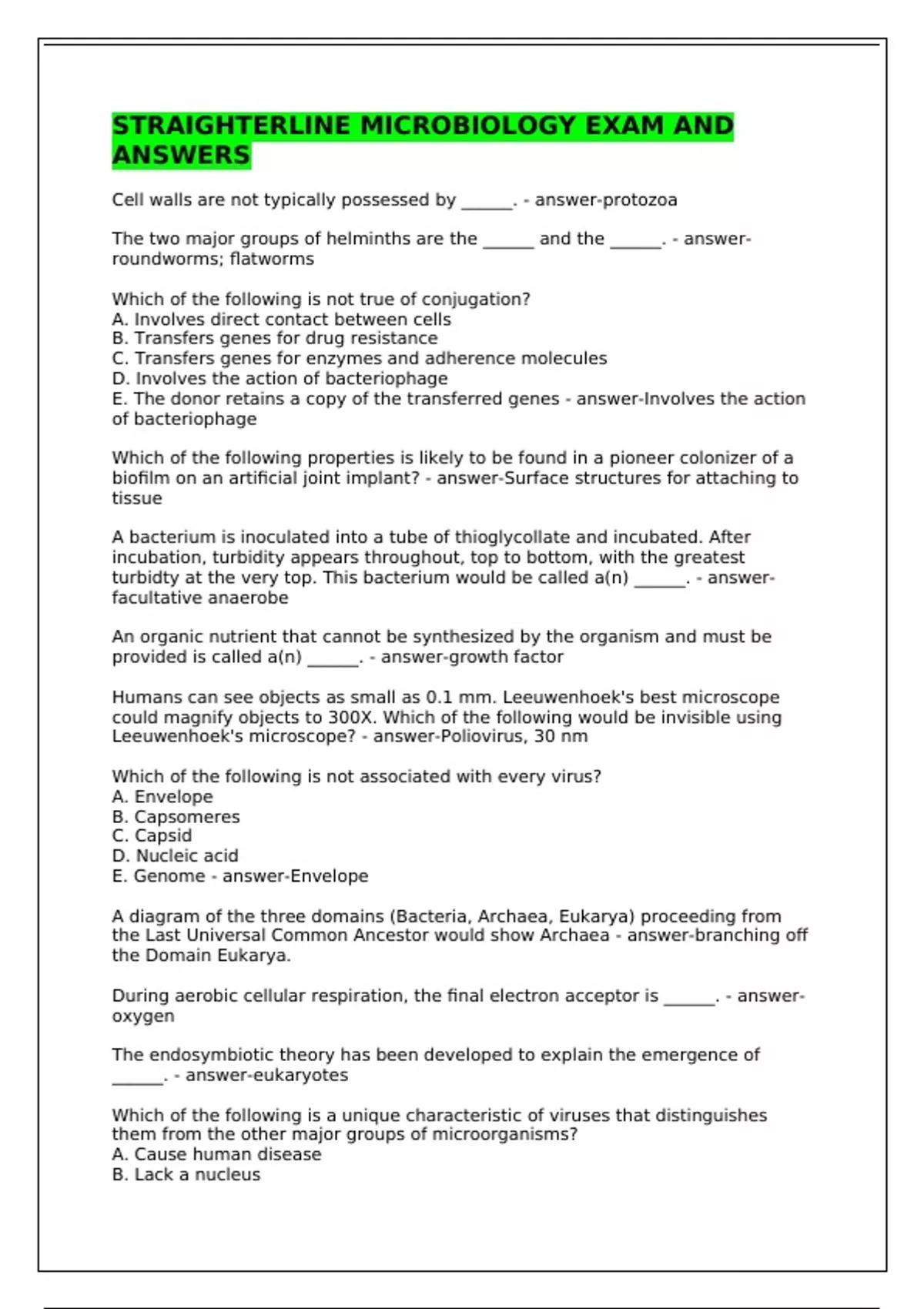 STRAIGHTERLINE MICROBIOLOGY EXAM AND ANSWERS

Cell walls are not typically possessed by ______. - answer-protozoa

The two major groups of helminths are the ______ and the ______. - answer-roundworms; flatworms

Which of the following is not true of conjugation?
A. Involves direct contact between cells
B. Transfers genes for drug resistance
C. Transfers genes for enzymes and adherence molecules
D. Involves the action of bacteriophage
E. The donor retains a copy of the transferred genes - answer-Involves the action of bacteriophage

Which of the following properties is likely to be found in a pioneer colonizer of a biofilm on an artificial joint implant? - answer-Surface structures for attaching to tissue

A bacterium is inoculated into a tube of thioglycollate and incubated. After incubation, turbidity appears throughout, top to bottom, with the greatest turbidty at the very top. This bacterium would be called a(n) ______. - answer-facultative anaerobe

An organic nutrient that cannot be synthesized by the organism and must be provided is called a(n) ______. - answer-growth factor

Humans can see objects as small as 0.1 mm. Leeuwenhoek's best microscope could magnify objects to 300X. Which of the following would be invisible using Leeuwenhoek's microscope? - answer-Poliovirus, 30 nm

Which of the following is not associated with every virus?
A. Envelope
B. Capsomeres
C. Capsid
D. Nucleic acid
E. Genome - answer-Envelope

A diagram of the three domains (Bacteria, Archaea, Eukarya) proceeding from the Last Universal Common Ancestor would show Archaea - answer-branching off the Domain Eukarya.

During aerobic cellular respiration, the final electron acceptor is ______. - answer-oxygen

The endosymbiotic theory has been developed to explain the emergence of ______. - answer-eukaryotes

Which of the following is a unique characteristic of viruses that distinguishes them from the other major groups of microorganisms?
A. Cause human disease
B. Lack a nucleus